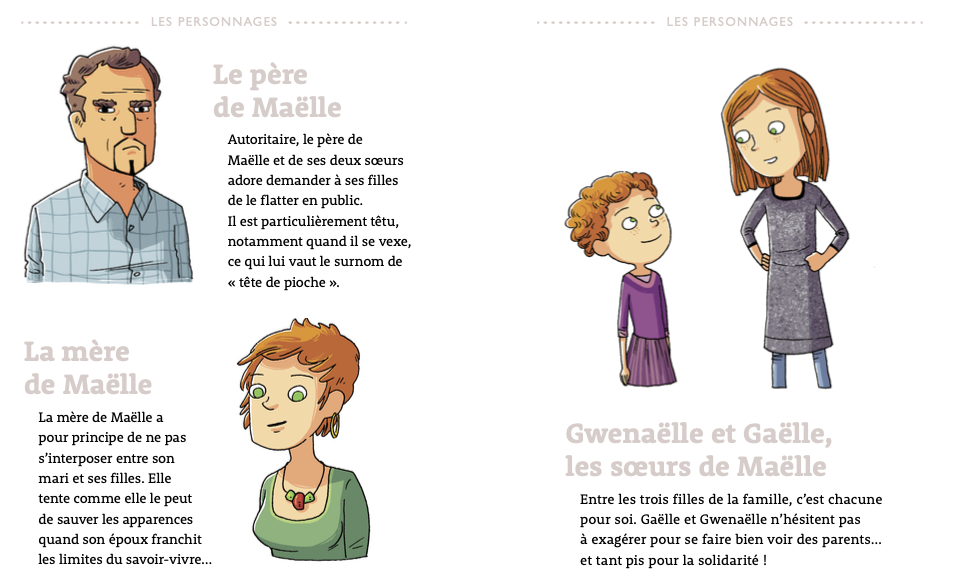 LES PERSONNAGES

Le père de Maëlle

Autoritaire, le père de Maëlle et de ses deux sœurs adore demander à ses filles de le flatter en public. Il est particulièrement têtu, notamment quand il se vexe, ce qui lui vaut le surnom de « tête de pioche ».

La mère de Maëlle

La mère de Maëlle a pour principe de ne pas s'interposer entre son mari et ses filles. Elle tente comme elle le peut de sauver les apparences quand son époux franchit les limites du savoir-vivre…

LES PERSONNAGES

Gwenaëlle et Gaëlle, les sœurs de Maëlle

Entre les trois filles de la famille, c'est chacune pour soi. Gaëlle et Gwenaëlle n'hésitent pas à exagérer pour se faire bien voir des parents… et tant pis pour la solidarité !